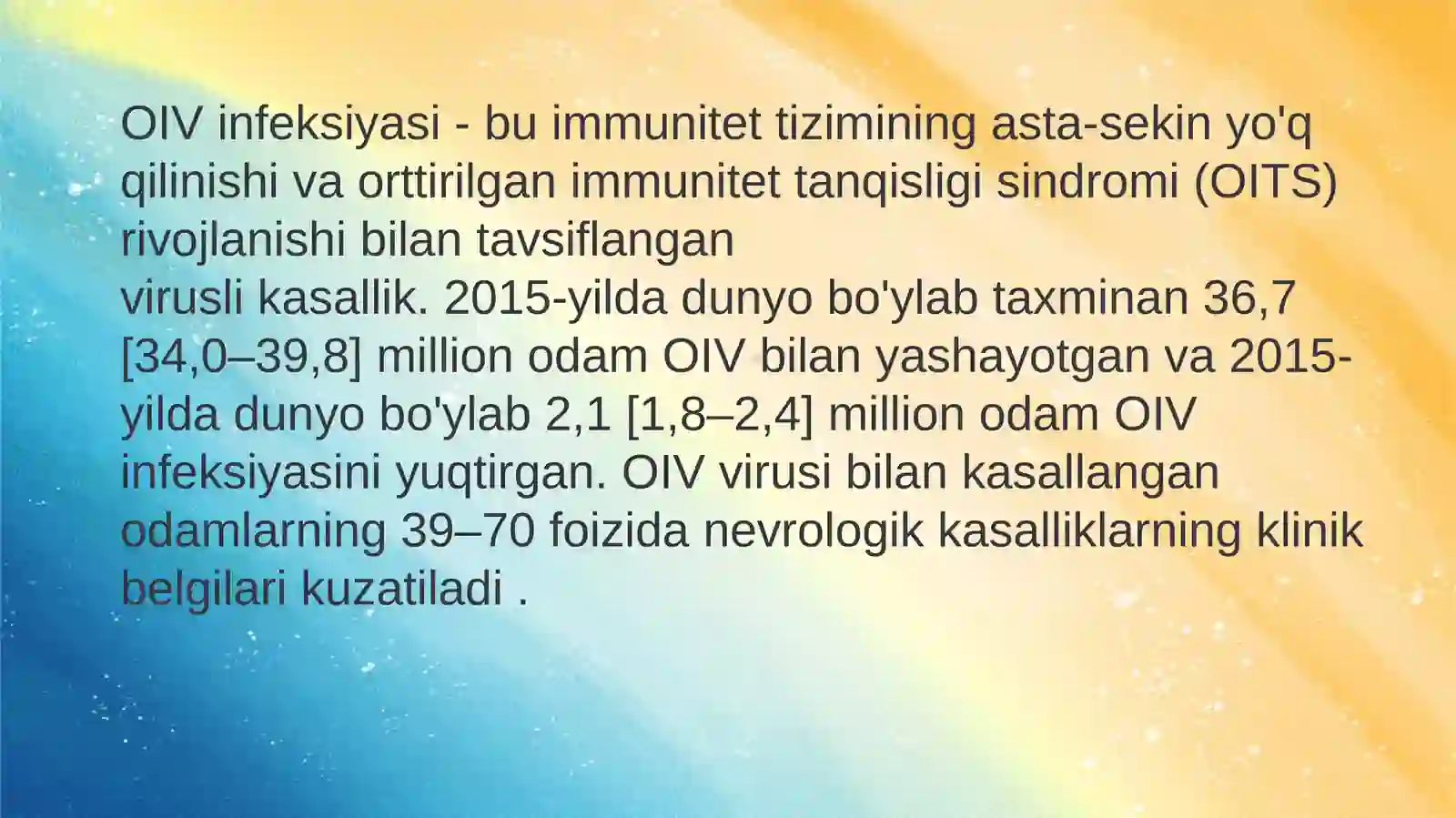 OIV infeksiyasi - bu immunitet tizimining asta-sekin yo'q qilinishi va orttirilgan immunitet tanqisligi sindromi (OITS) rivojlanishi bilan tavsiflangan
virusli kasallik. 2015-yilda dunyo bo'ylab taxminan 36,7 [34,0–39,8] million odam OIV bilan yashayotgan va 2015-yilda dunyo bo'ylab 2,1 [1,8–2,4] million odam OIV infeksiyasini yuqtirgan. OIV virusi bilan kasallangan odamlarning 39–70 foizida nevrologik kasalliklarning klinik belgilari kuzatiladi .